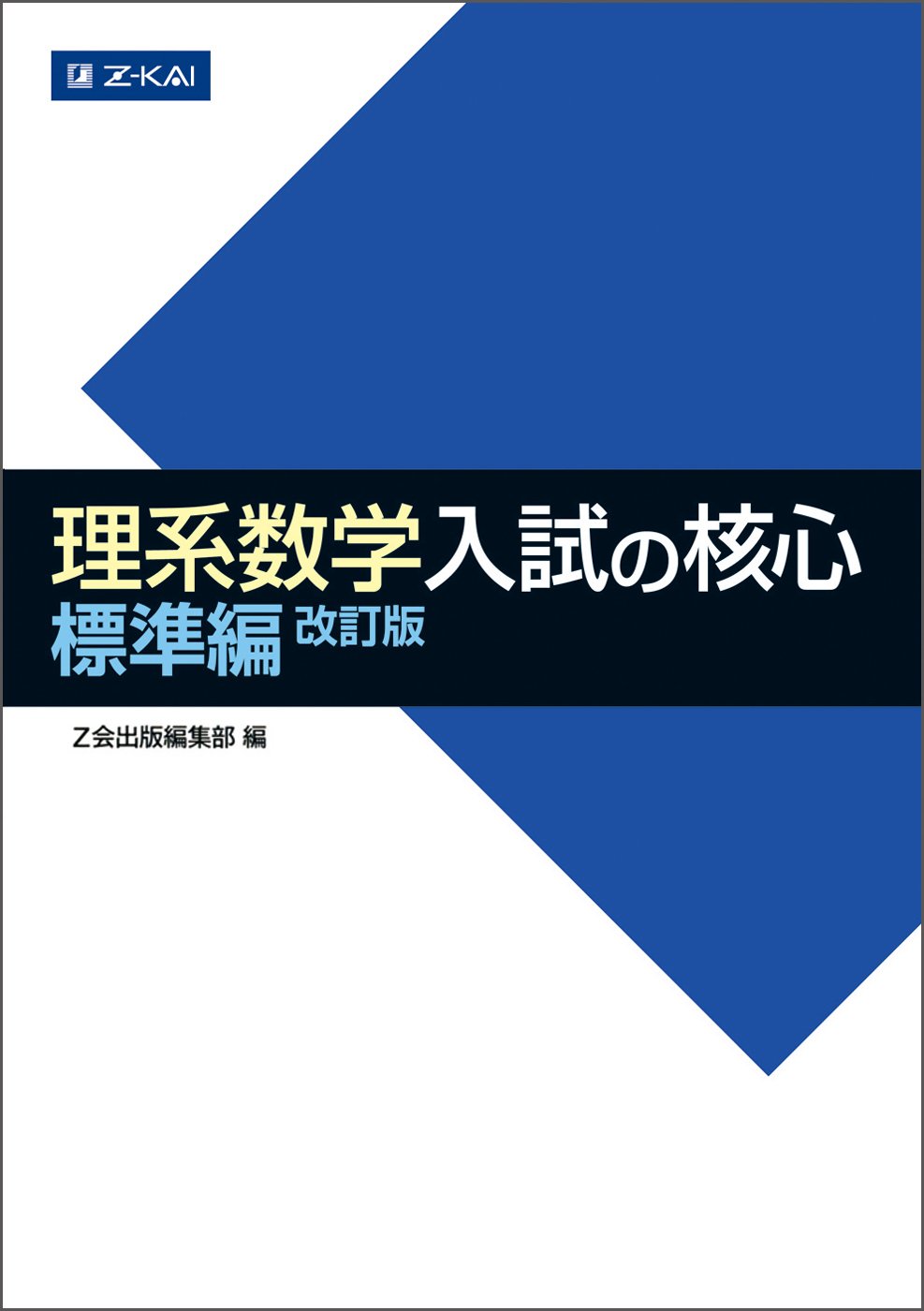 Z-KAI

理系数学入試の核心
標準編 改訂版

Z会出版編集部 編